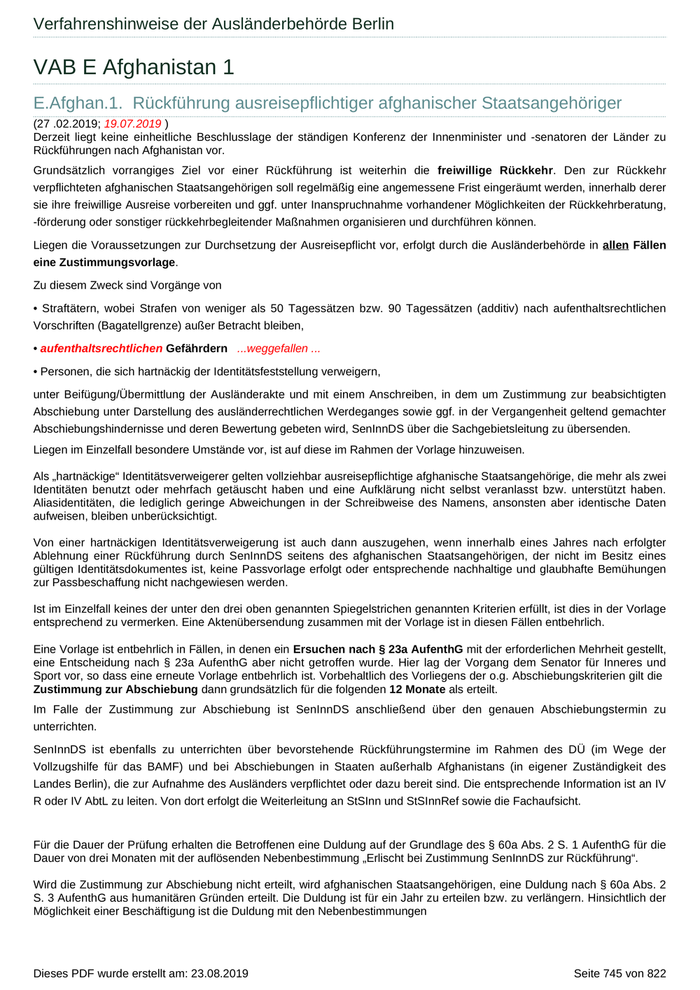 Verfahrenshinweise der Ausländerbehörde Berlin

VAB E Afghanistan 1

E.Afghan.1. Rückführung ausreisepflichtiger afghanischer Staatsangehöriger

(27 .02.2019; 19.07.2019 )
Derzeit liegt keine einheitliche Beschlusslage der ständigen Konferenz der Innenminister und -senatoren der Länder zu Rückführungen nach Afghanistan vor.

Grundsätzlich vorrangiges Ziel vor einer Rückführung ist weiterhin die freiwillige Rückkehr. Den zur Rückkehr verpflichteten afghanischen Staatsangehörigen soll regelmäßig eine angemessene Frist eingeräumt werden, innerhalb derer sie ihre freiwillige Ausreise vorbereiten und ggf. unter Inanspruchnahme vorhandener Möglichkeiten der Rückkehrberatung, -förderung oder sonstiger rückkehrbegleitender Maßnahmen organisieren und durchführen können.

Liegen die Voraussetzungen zur Durchsetzung der Ausreisepflicht vor, erfolgt durch die Ausländerbehörde in allen Fällen eine Zustimmungsvorlage.

Zu diesem Zweck sind Vorgänge von

• Straftätern, wobei Strafen von weniger als 50 Tagessätzen bzw. 90 Tagessätzen (additiv) nach aufenthaltsrechtlichen Vorschriften (Bagatellgrenze) außer Betracht bleiben,

• aufenthaltsrechtlichen Gefährdern ...weggefallen ...

• Personen, die sich hartnäckig der Identitätsfeststellung verweigern,

unter Beifügung/Übermittlung der Ausländerakte und mit einem Anschreiben, in dem um Zustimmung zur beabsichtigten Abschiebung unter Darstellung des ausländerrechtlichen Werdeganges sowie ggf. in der Vergangenheit geltend gemachter Abschiebungshindernisse und deren Bewertung gebeten wird, SenInnDS über die Sachgebietsleitung zu übersenden.

Liegen im Einzelfall besondere Umstände vor, ist auf diese im Rahmen der Vorlage hinzuweisen.

Als „hartnäckige“ Identitätsverweigerer gelten vollziehbar ausreisepflichtige afghanische Staatsangehörige, die mehr als zwei Identitäten benutzt oder mehrfach getäuscht haben und eine Aufklärung nicht selbst veranlasst bzw. unterstützt haben. Aliasidentitäten, die lediglich geringe Abweichungen in der Schreibweise des Namens, ansonsten aber identische Daten aufweisen, bleiben unberücksichtigt.

Von einer hartnäckigen Identitätsverweigerung ist auch dann auszugehen, wenn innerhalb eines Jahres nach erfolgter Ablehnung einer Rückführung durch SenInnDS seitens des afghanischen Staatsangehörigen, der nicht im Besitz eines gültigen Identitätsdokumentes ist, keine Passvorlage erfolgt oder entsprechende nachhaltige und glaubhafte Bemühungen zur Passbeschaffung nicht nachgewiesen werden.

Ist im Einzelfall keines der unter den drei oben genannten Spiegelstrichen genannten Kriterien erfüllt, ist dies in der Vorlage entsprechend zu vermerken. Eine Aktenübersendung zusammen mit der Vorlage ist in diesen Fällen entbehrlich.

Eine Vorlage ist entbehrlich in Fällen, in denen ein Ersuchen nach § 23a AufenthG mit der erforderlichen Mehrheit gestellt, eine Entscheidung nach § 23a AufenthG aber nicht getroffen wurde. Hier lag der Vorgang dem Senator für Inneres und Sport vor, so dass eine erneute Vorlage entbehrlich ist. Vorbehaltlich des Vorliegens der o.g. Abschiebungskriterien gilt die Zustimmung zur Abschiebung dann grundsätzlich für die folgenden 12 Monate als erteilt.

Im Falle der Zustimmung zur Abschiebung ist SenInnDS anschließend über den genauen Abschiebungstermin zu unterrichten.

SenInnDS ist ebenfalls zu unterrichten über bevorstehende Rückführungstermine im Rahmen des DÜ (im Wege der Vollzugshilfe für das BAMF) und bei Abschiebungen in Staaten außerhalb Afghanistans (in eigener Zuständigkeit des Landes Berlin), die zur Aufnahme des Ausländers verpflichtet oder dazu bereit sind. Die entsprechende Information ist an IV R oder IV AbtL zu leiten. Von dort erfolgt die Weiterleitung an StSInn und StSInnRef sowie die Fachaufsicht.

Für die Dauer der Prüfung erhalten die Betroffenen eine Duldung auf der Grundlage des § 60a Abs. 2 S. 1 AufenthG für die Dauer von drei Monaten mit der auflösenden Nebenbestimmung „Erlischt bei Zustimmung SenInnDS zur Rückführung“.

Wird die Zustimmung zur Abschiebung nicht erteilt, wird afghanischen Staatsangehörigen, eine Duldung nach § 60a Abs. 2 S. 3 AufenthG aus humanitären Gründen erteilt. Die Duldung ist für ein Jahr zu erteilen bzw. zu verlängern. Hinsichtlich der Möglichkeit einer Beschäftigung ist die Duldung mit den Nebenbestimmungen

Dieses PDF wurde erstellt am: 23.08.2019

Seite 745 von 822